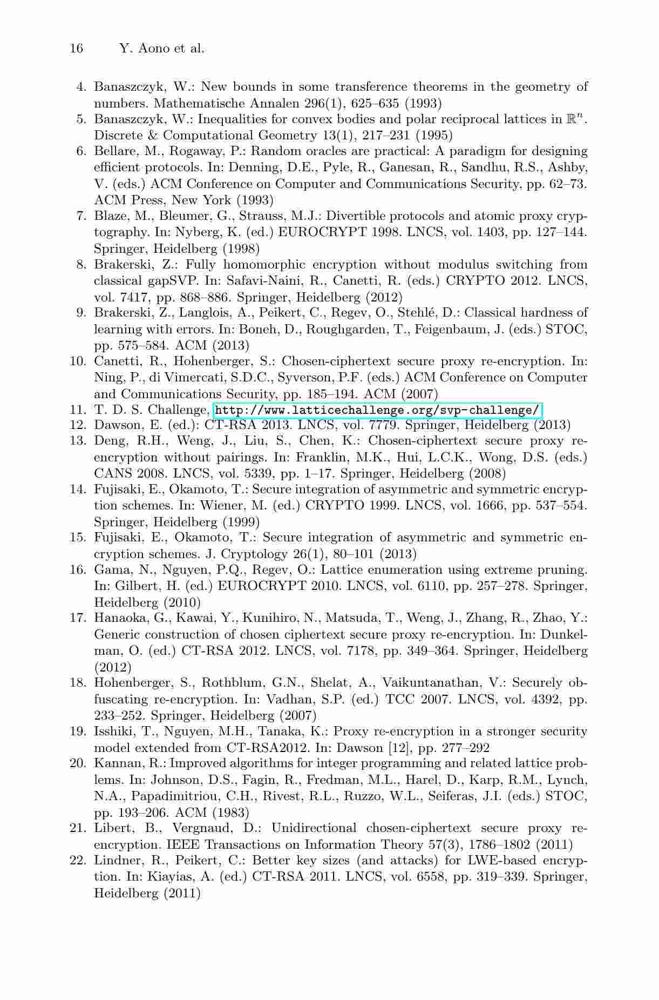 16 Y. Aono et al.

4. Banaszczyk, W.: New bounds in some transference theorems in the geometry of numbers. Mathematische Annalen 296(1), 625–635 (1993)
5. Banaszczyk, W.: Inequalities for convex bodies and polar reciprocal lattices in $\mathbb{R}^n$. Discrete & Computational Geometry 13(1), 217–231 (1995)
6. Bellare, M., Rogaway, P.: Random oracles are practical: A paradigm for designing efficient protocols. In: Denning, D.E., Pyle, R., Ganesan, R., Sandhu, R.S., Ashby, V. (eds.) ACM Conference on Computer and Communications Security, pp. 62–73. ACM Press, New York (1993)
7. Blaze, M., Bleumer, G., Strauss, M.J.: Divertible protocols and atomic proxy cryptography. In: Nyberg, K. (ed.) EUROCRYPT 1998. LNCS, vol. 1403, pp. 127–144. Springer, Heidelberg (1998)
8. Brakerski, Z.: Fully homomorphic encryption without modulus switching from classical gapSVP. In: Safavi-Naini, R., Canetti, R. (eds.) CRYPTO 2012. LNCS, vol. 7417, pp. 868–886. Springer, Heidelberg (2012)
9. Brakerski, Z., Langlois, A., Peikert, C., Regev, O., Stehlé, D.: Classical hardness of learning with errors. In: Boneh, D., Roughgarden, T., Feigenbaum, J. (eds.) STOC, pp. 575–584. ACM (2013)
10. Canetti, R., Hohenberger, S.: Chosen-ciphertext secure proxy re-encryption. In: Ning, P., di Vimercati, S.D.C., Syverson, P.F. (eds.) ACM Conference on Computer and Communications Security, pp. 185–194. ACM (2007)
11. T. D. S. Challenge, http://www.latticechallenge.org/svp-challenge/
12. Dawson, E. (ed.): CT-RSA 2013. LNCS, vol. 7779. Springer, Heidelberg (2013)
13. Deng, R.H., Weng, J., Liu, S., Chen, K.: Chosen-ciphertext secure proxy re-encryption without pairings. In: Franklin, M.K., Hui, L.C.K., Wong, D.S. (eds.) CANS 2008. LNCS, vol. 5339, pp. 1–17. Springer, Heidelberg (2008)
14. Fujisaki, E., Okamoto, T.: Secure integration of asymmetric and symmetric encryption schemes. In: Wiener, M. (ed.) CRYPTO 1999. LNCS, vol. 1666, pp. 537–554. Springer, Heidelberg (1999)
15. Fujisaki, E., Okamoto, T.: Secure integration of asymmetric and symmetric encryption schemes. J. Cryptology 26(1), 80–101 (2013)
16. Gama, N., Nguyen, P.Q., Regev, O.: Lattice enumeration using extreme pruning. In: Gilbert, H. (ed.) EUROCRYPT 2010. LNCS, vol. 6110, pp. 257–278. Springer, Heidelberg (2010)
17. Hanaoka, G., Kawai, Y., Kunihiro, N., Matsuda, T., Weng, J., Zhang, R., Zhao, Y.: Generic construction of chosen ciphertext secure proxy re-encryption. In: Dunkelman, O. (ed.) CT-RSA 2012. LNCS, vol. 7178, pp. 349–364. Springer, Heidelberg (2012)
18. Hohenberger, S., Rothblum, G.N., Shelat, A., Vaikuntanathan, V.: Securely obfuscating re-encryption. In: Vadhan, S.P. (ed.) TCC 2007. LNCS, vol. 4392, pp. 233–252. Springer, Heidelberg (2007)
19. Isshiki, T., Nguyen, M.H., Tanaka, K.: Proxy re-encryption in a stronger security model extended from CT-RSA2012. In: Dawson [12], pp. 277–292
20. Kannan, R.: Improved algorithms for integer programming and related lattice problems. In: Johnson, D.S., Fagin, R., Fredman, M.L., Harel, D., Karp, R.M., Lynch, N.A., Papadimitriou, C.H., Rivest, R.L., Ruzzo, W.L., Seiferas, J.I. (eds.) STOC, pp. 193–206. ACM (1983)
21. Libert, B., Vergnaud, D.: Unidirectional chosen-ciphertext secure proxy re-encryption. IEEE Transactions on Information Theory 57(3), 1786–1802 (2011)
22. Lindner, R., Peikert, C.: Better key sizes (and attacks) for LWE-based encryption. In: Kiayias, A. (ed.) CT-RSA 2011. LNCS, vol. 6558, pp. 319–339. Springer, Heidelberg (2011)